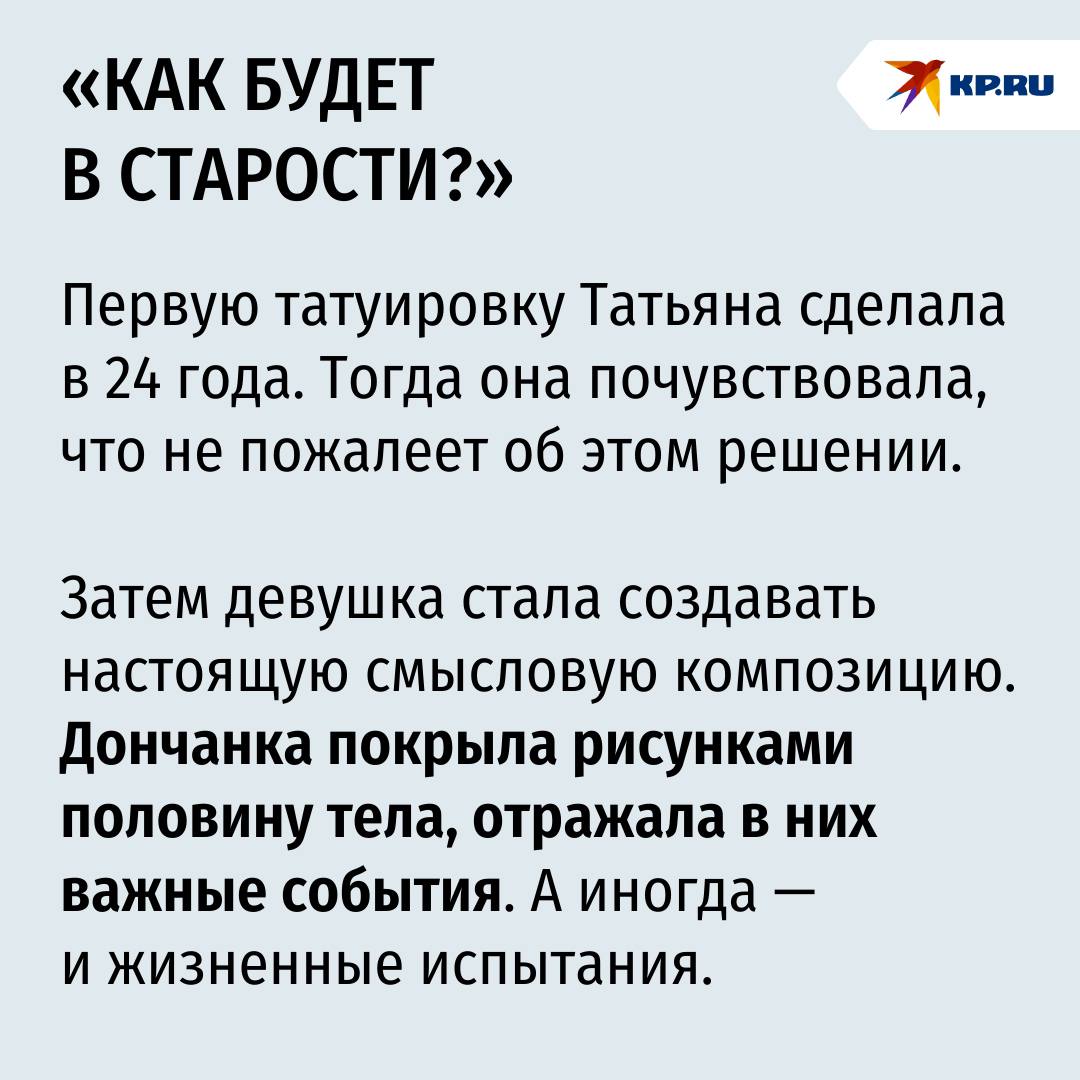 «КАК БУДЕТ В СТАРОСТИ?»

KP.RU

Первую татуировку Татьяна сделала в 24 года. Тогда она почувствовала, что не пожалеет об этом решении.

Затем девушка стала создавать настоящую смысловую композицию. Дончанка покрыла рисунками половину тела, отражала в них важные события. А иногда — и жизненные испытания.